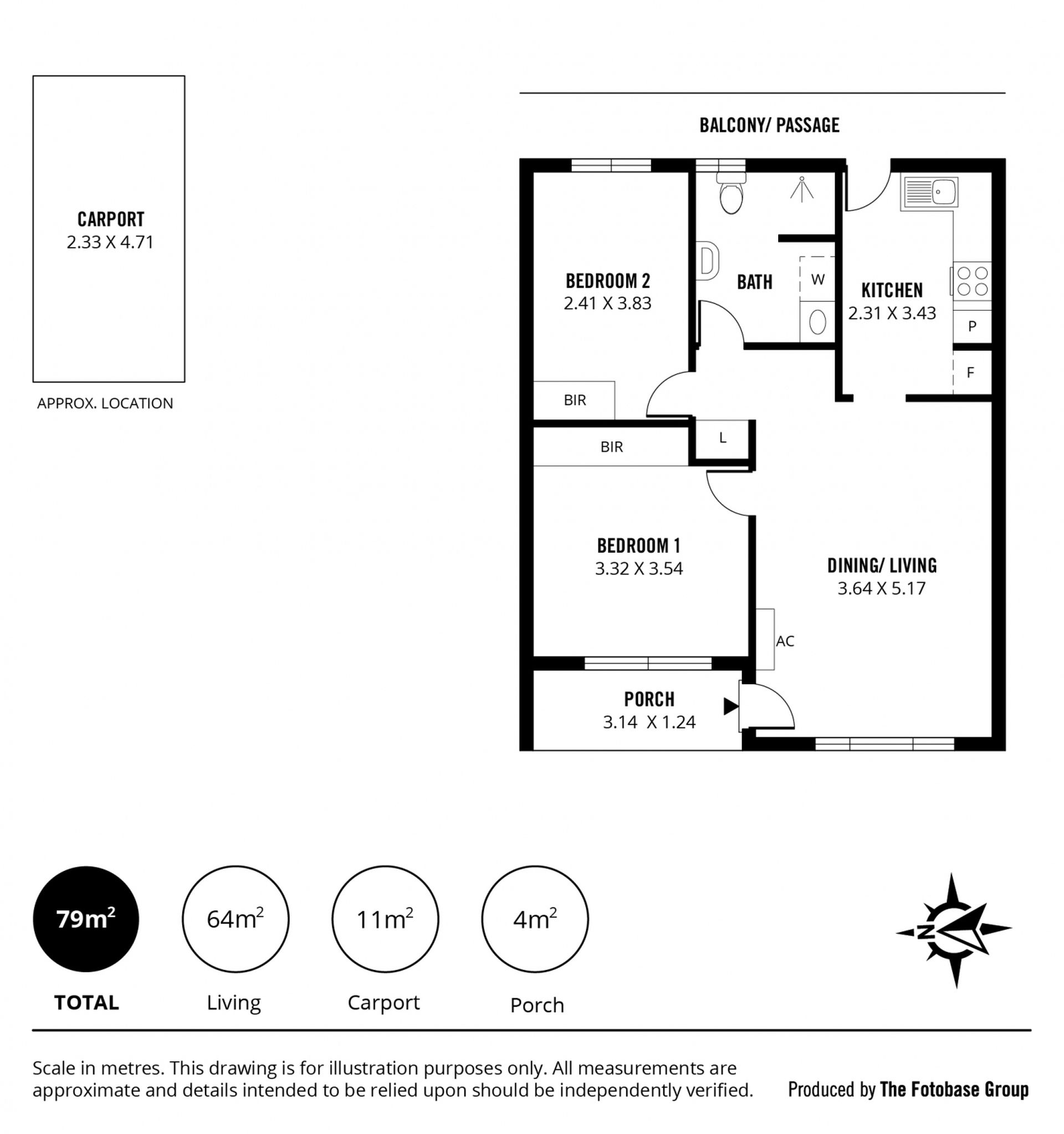 CARPORT
2.33 X 4.71

APPROX. LOCATION

BALCONY/ PASSAGE

BEDROOM 2
2.41 X 3.83

BATH

W

KITCHEN
2.31 X 3.43

P

F

BIR

BIR

L

BEDROOM 1
3.32 X 3.54

DINING/ LIVING
3.64 X 5.17

AC

PORCH
3.14 X 1.24

$79m^2$
TOTAL

$64m^2$
Living

$11m^2$
Carport

$4m^2$
Porch

N

Scale in metres. This drawing is for illustration purposes only. All measurements are approximate and details intended to be relied upon should be independently verified.

Produced by The Fotobase Group